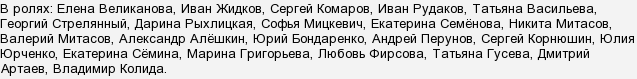 В ролях: Елена Великанова, Иван Жидков, Сергей Комаров, Иван Рудаков, Татьяна Васильева, Георгий Стрелянный, Дарина Рыхлицкая, Софья Мицкевич, Екатерина Семёнова, Никита Митасов, Валерий Митасов, Александр Алёшкин, Юрий Бондаренко, Андрей Перунов, Сергей Корнюшин, Юлия Юрченко, Екатерина Сёмина, Марина Григорьева, Любовь Фирсова, Татьяна Гусева, Дмитрий Артаев, Владимир Колида.